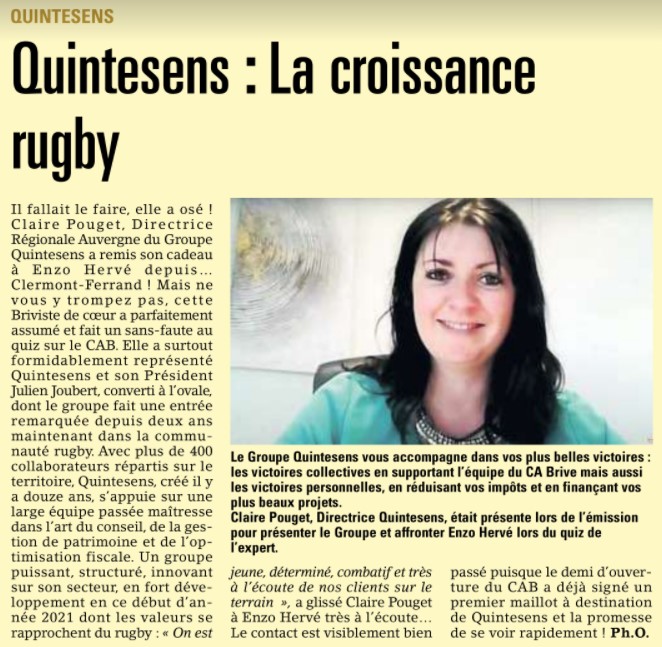 QUINTESENS

Quintesens : La croissance rugby

Il fallait le faire, elle a osé ! Claire Pouget, Directrice Régionale Auvergne du Groupe Quintesens a remis son cadeau à Enzo Hervé depuis… Clermont-Ferrand ! Mais ne vous y trompez pas, cette Briviste de cœur a parfaitement assumé et fait un sans-faute au quiz sur le CAB. Elle a surtout formidablement représenté Quintesens et son Président Julien Joubert, converti à l'ovale, dont le groupe fait une entrée remarquée depuis deux ans maintenant dans la communauté rugby. Avec plus de 400 collaborateurs répartis sur le territoire, Quintesens, créé il y a douze ans, s'appuie sur une large équipe passée maîtresse dans l'art du conseil, de la gestion de patrimoine et de l'optimisation fiscale. Un groupe puissant, structuré, innovant sur son secteur, en fort développement en ce début d'année 2021 dont les valeurs se rapprochent du rugby : « On est jeune, déterminé, combatif et très à l'écoute de nos clients sur le terrain », a glissé Claire Pouget à Enzo Hervé très à l'écoute… Le contact est visiblement bien passé puisque le demi d'ouverture du CAB a déjà signé un premier maillot à destination de Quintesens et la promesse de se voir rapidement ! Ph.O.

Le Groupe Quintesens vous accompagne dans vos plus belles victoires : les victoires collectives en supportant l'équipe du CA Brive mais aussi les victoires personnelles, en réduisant vos impôts et en finançant vos plus beaux projets.
Claire Pouget, Directrice Quintesens, était présente lors de l'émission pour présenter le Groupe et affronter Enzo Hervé lors du quiz de l'expert.